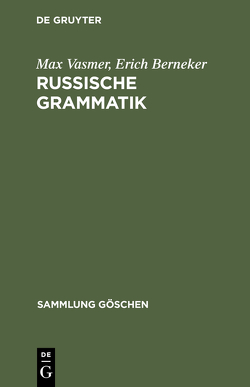 DE GRUYTER

Max Vasmer, Erich Berneker
RUSSISCHE GRAMMATIK

SAMMLUNG GÖSCHEN

DE
G